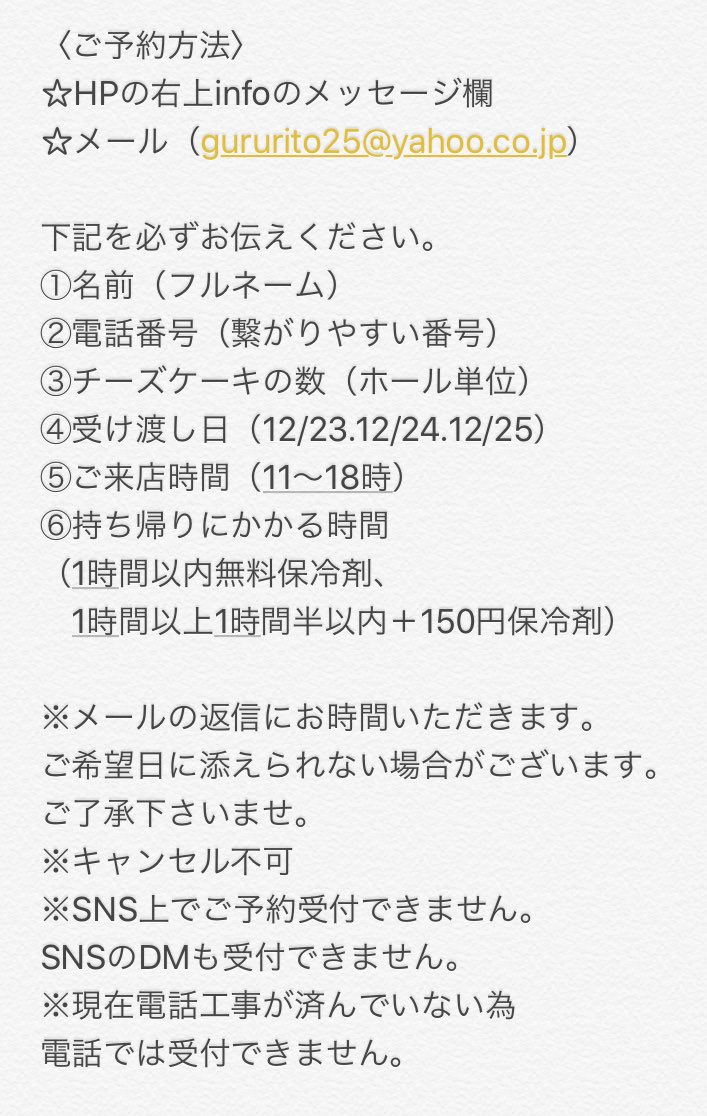 〈ご予約方法〉
☆HPの右上infoのメッセージ欄
☆メール（gururito25@yahoo.co.jp）

下記を必ずお伝えください。
①名前（フルネーム）
②電話番号（繋がりやすい番号）
③チーズケーキの数（ホール単位）
④受け渡し日（12/23.12/24.12/25）
⑤ご来店時間（11〜18時）
⑥持ち帰りにかかる時間
（1時間以内無料保冷剤、
1時間以上1時間半以内＋150円保冷剤）

※メールの返信にお時間いただきます。
ご希望日に添えられない場合がございます。
ご了承下さいませ。
※キャンセル不可
※SNS上でご予約受付できません。
SNSのDMも受付できません。
※現在電話工事が済んでいない為
電話では受付できません。